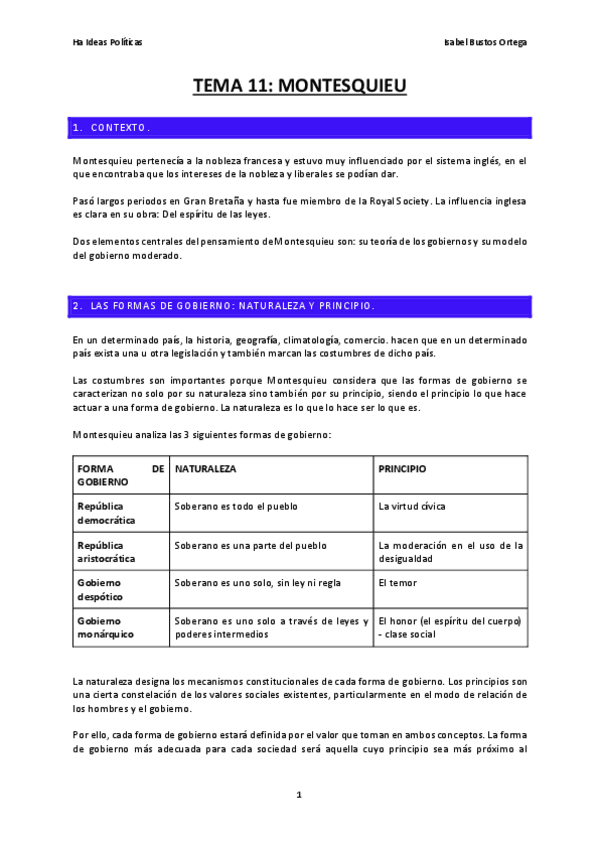 Ha Ideas Políticas

Isabel Bustos Ortega

TEMA 11: MONTESQUIEU

1. CONTEXTO.

Montesquieu pertenecía a la nobleza francesa y estuvo muy influenciado por el sistema inglés, en el que encontraba que los intereses de la nobleza y liberales se podían dar.

Pasó largos periodos en Gran Bretaña y hasta fue miembro de la Royal Society. La influencia inglesa es clara en su obra: Del espíritu de las leyes.

Dos elementos centrales del pensamiento de Montesquieu son: su teoría de los gobiernos y su modelo del gobierno moderado.

2. LAS FORMAS DE GOBIERNO: NATURALEZA Y PRINCIPIO.

En un determinado país, la historia, geografía, climatología, comercio. hacen que en un determinado país exista una u otra legislación y también marcan las costumbres de dicho país.

Las costumbres son importantes porque Montesquieu considera que las formas de gobierno se caracterizan no solo por su naturaleza sino también por su principio, siendo el principio lo que hace actuar a una forma de gobierno. La naturaleza es lo que lo hace ser lo que es.

Montesquieu analiza las 3 siguientes formas de gobierno:

| FORMA DE GOBIERNO | NATURALEZA | PRINCIPIO |
|---|---|---|
| República democrática | Soberano es todo el pueblo | La virtud cívica |
| República aristocrática | Soberano es una parte del pueblo | La moderación en el uso de la desigualdad |
| Gobierno despótico | Soberano es uno solo, sin ley ni regla | El temor |
| Gobierno monárquico | Soberano es uno solo a través de leyes y poderes intermedios | El honor (el espíritu del cuerpo) - clase social |

La naturaleza designa los mecanismos constitucionales de cada forma de gobierno. Los principios son una cierta constelación de los valores sociales existentes, particularmente en el modo de relación de los hombres y el gobierno.

Por ello, cada forma de gobierno estará definida por el valor que toman en ambos conceptos. La forma de gobierno más adecuada para cada sociedad será aquella cuyo principio sea más próximo al

1